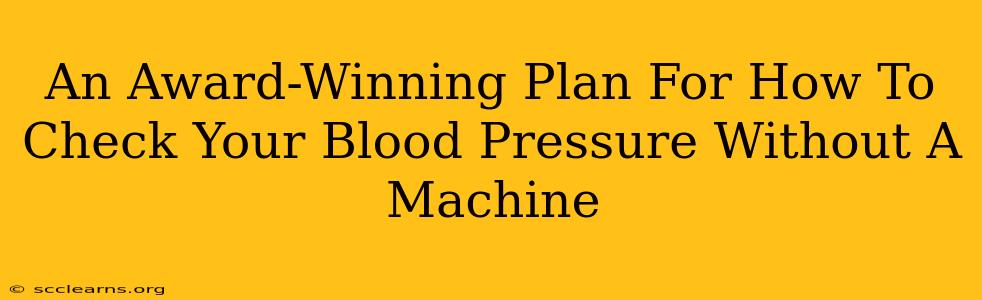 An Award-Winning Plan For How To Check Your Blood Pressure Without A Machine

© scclearns.org